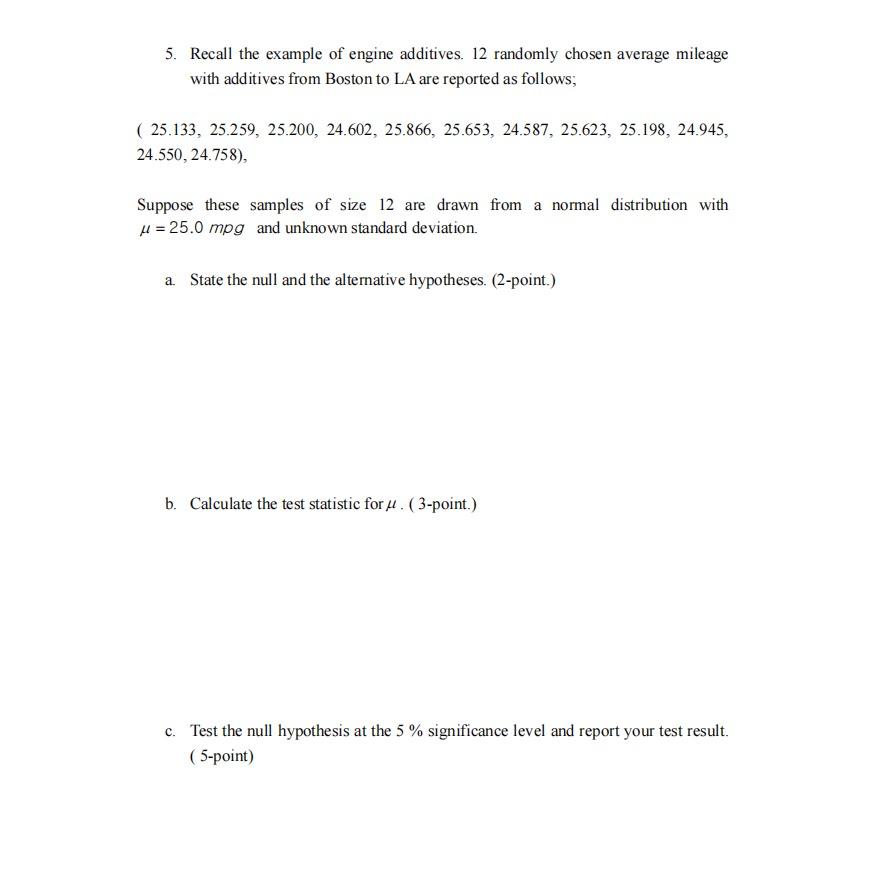 5. Recall the example of engine additives. 12 randomly chosen average mileage with additives from Boston to LA are reported as follows;

( 25.133, 25.259, 25.200, 24.602, 25.866, 25.653, 24.587, 25.623, 25.198, 24.945, 24.550, 24.758),

Suppose these samples of size 12 are drawn from a normal distribution with $\mu = 25.0\ mpg$ and unknown standard deviation.

a. State the null and the alternative hypotheses. (2-point.)

b. Calculate the test statistic for $\mu$ . ( 3-point.)

c. Test the null hypothesis at the 5 % significance level and report your test result. ( 5-point)